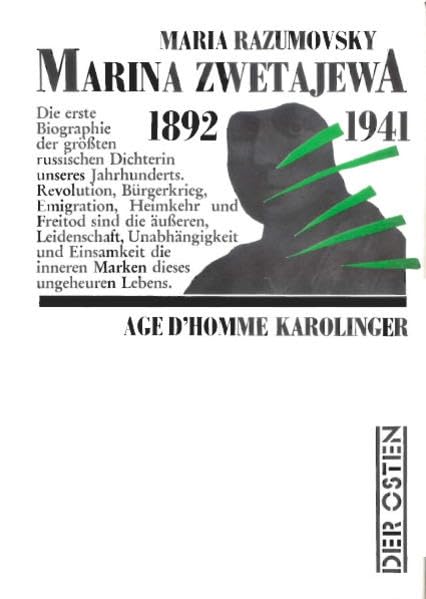 MARIA RAZUMOVSKY
MARINA ZWETAJEWA

1892 1941

Die erste Biographie der größten russischen Dichterin unseres Jahrhunderts. Revolution, Bürgerkrieg, Emigration, Heimkehr und Freitod sind die äußeren, Leidenschaft, Unabhängigkeit und Einsamkeit die inneren Marken dieses ungeheuren Lebens.

AGE D'HOMME KAROLINGER

DER OSTEN